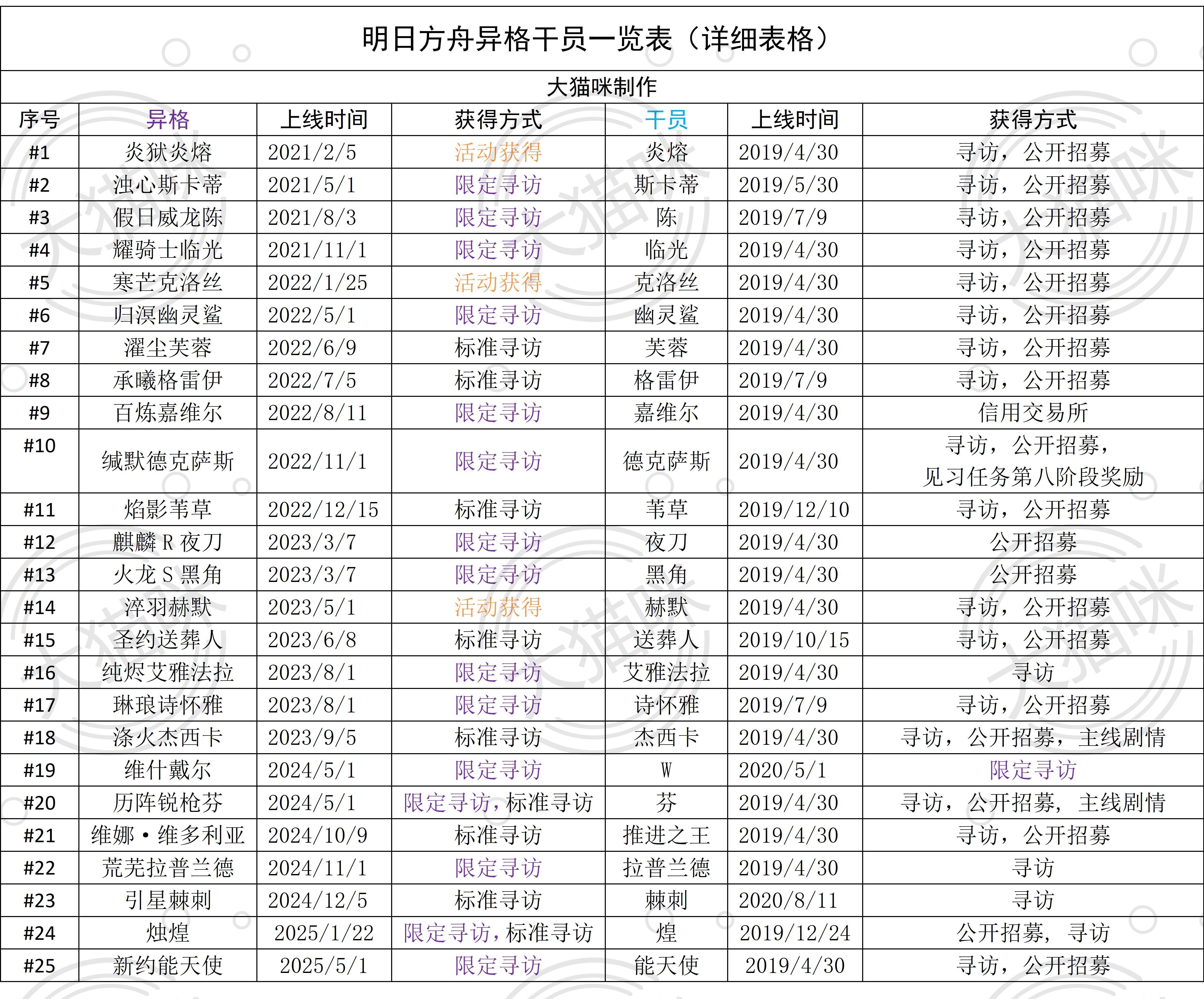 明日方舟异格干员一览表（详细表格）

大猫咪制作

| 序号 | 异格 | 上线时间 | 获得方式 | 干员 | 上线时间 | 获得方式 |
|---|---|---|---|---|---|---|
| #1 | 炎狱炎熔 | 2021/2/5 | 活动获得 | 炎熔 | 2019/4/30 | 寻访，公开招募 |
| #2 | 浊心斯卡蒂 | 2021/5/1 | 限定寻访 | 斯卡蒂 | 2019/5/30 | 寻访，公开招募 |
| #3 | 假日威龙陈 | 2021/8/3 | 限定寻访 | 陈 | 2019/7/9 | 寻访，公开招募 |
| #4 | 耀骑士临光 | 2021/11/1 | 限定寻访 | 临光 | 2019/4/30 | 寻访，公开招募 |
| #5 | 寒芒克洛丝 | 2022/1/25 | 活动获得 | 克洛丝 | 2019/4/30 | 寻访，公开招募 |
| #6 | 归溟幽灵鲨 | 2022/5/1 | 限定寻访 | 幽灵鲨 | 2019/4/30 | 寻访，公开招募 |
| #7 | 濯尘芙蓉 | 2022/6/9 | 标准寻访 | 芙蓉 | 2019/4/30 | 寻访，公开招募 |
| #8 | 承曦格雷伊 | 2022/7/5 | 标准寻访 | 格雷伊 | 2019/7/9 | 寻访，公开招募 |
| #9 | 百炼嘉维尔 | 2022/8/11 | 限定寻访 | 嘉维尔 | 2019/4/30 | 信用交易所 |
| #10 | 缄默德克萨斯 | 2022/11/1 | 限定寻访 | 德克萨斯 | 2019/4/30 | 寻访，公开招募，见习任务第八阶段奖励 |
| #11 | 焰影苇草 | 2022/12/15 | 标准寻访 | 苇草 | 2019/12/10 | 寻访，公开招募 |
| #12 | 麒麟R夜刀 | 2023/3/7 | 限定寻访 | 夜刀 | 2019/4/30 | 公开招募 |
| #13 | 火龙S黑角 | 2023/3/7 | 限定寻访 | 黑角 | 2019/4/30 | 公开招募 |
| #14 | 淬羽赫默 | 2023/5/1 | 活动获得 | 赫默 | 2019/4/30 | 寻访，公开招募 |
| #15 | 圣约送葬人 | 2023/6/8 | 标准寻访 | 送葬人 | 2019/10/15 | 寻访，公开招募 |
| #16 | 纯烬艾雅法拉 | 2023/8/1 | 限定寻访 | 艾雅法拉 | 2019/4/30 | 寻访 |
| #17 | 琳琅诗怀雅 | 2023/8/1 | 限定寻访 | 诗怀雅 | 2019/7/9 | 寻访，公开招募 |
| #18 | 涤火杰西卡 | 2023/9/5 | 标准寻访 | 杰西卡 | 2019/4/30 | 寻访，公开招募，主线剧情 |
| #19 | 维什戴尔 | 2024/5/1 | 限定寻访 | W | 2020/5/1 | 限定寻访 |
| #20 | 历阵锐枪芬 | 2024/5/1 | 限定寻访，标准寻访 | 芬 | 2019/4/30 | 寻访，公开招募，主线剧情 |
| #21 | 维娜·维多利亚 | 2024/10/9 | 标准寻访 | 推进之王 | 2019/4/30 | 寻访，公开招募 |
| #22 | 荒芜拉普兰德 | 2024/11/1 | 限定寻访 | 拉普兰德 | 2019/4/30 | 寻访 |
| #23 | 引星棘刺 | 2024/12/5 | 标准寻访 | 棘刺 | 2020/8/11 | 寻访 |
| #24 | 烛煌 | 2025/1/22 | 限定寻访，标准寻访 | 煌 | 2019/12/24 | 公开招募，寻访 |
| #25 | 新约能天使 | 2025/5/1 | 限定寻访 | 能天使 | 2019/4/30 | 寻访，公开招募 |